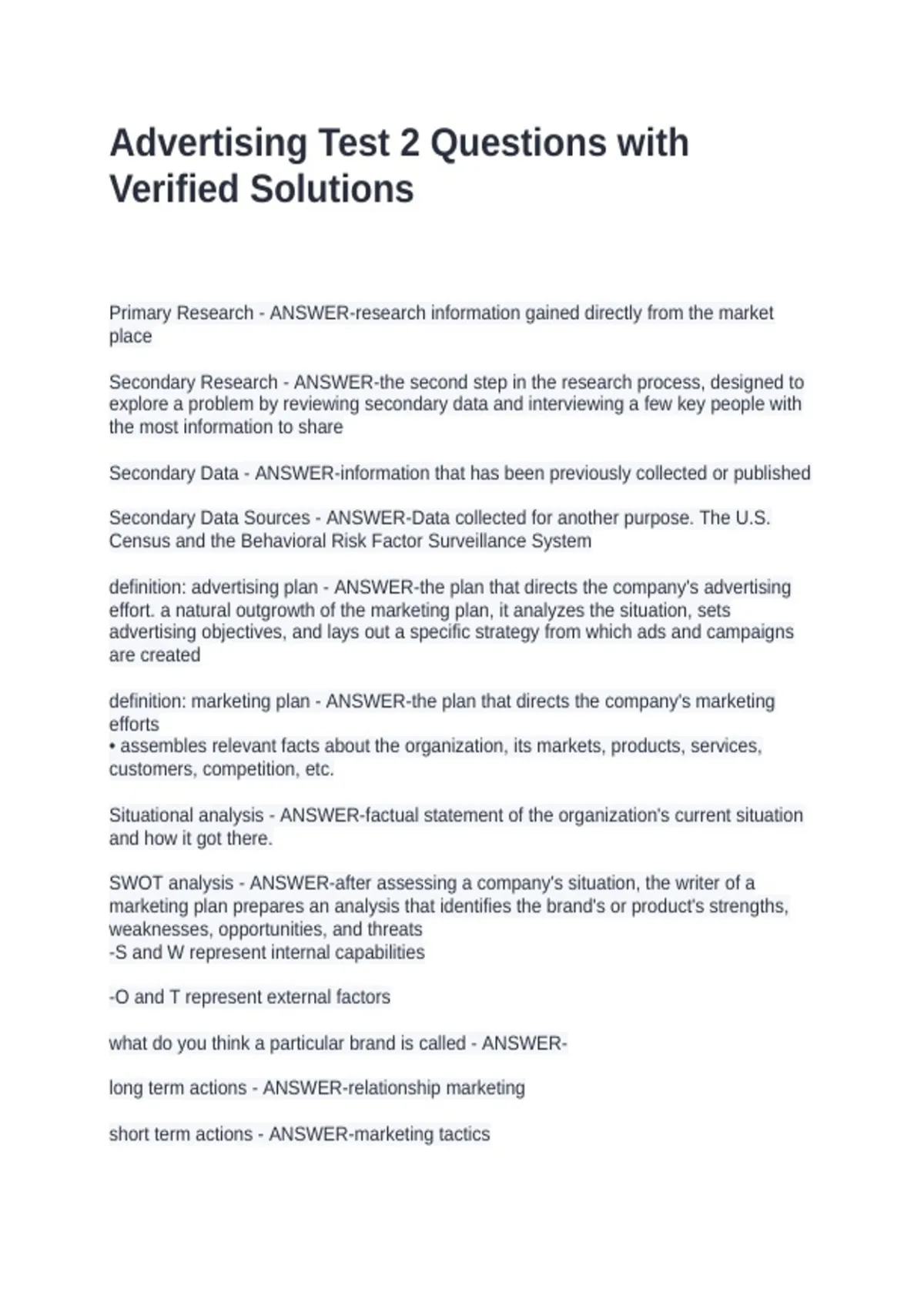 Advertising Test 2 Questions with Verified Solutions

Primary Research - ANSWER-research information gained directly from the market place

Secondary Research - ANSWER-the second step in the research process, designed to explore a problem by reviewing secondary data and interviewing a few key people with the most information to share

Secondary Data - ANSWER-information that has been previously collected or published

Secondary Data Sources - ANSWER-Data collected for another purpose. The U.S. Census and the Behavioral Risk Factor Surveillance System

definition: advertising plan - ANSWER-the plan that directs the company's advertising effort. a natural outgrowth of the marketing plan, it analyzes the situation, sets advertising objectives, and lays out a specific strategy from which ads and campaigns are created

definition: marketing plan - ANSWER-the plan that directs the company's marketing efforts
• assembles relevant facts about the organization, its markets, products, services, customers, competition, etc.

Situational analysis - ANSWER-factual statement of the organization's current situation and how it got there.

SWOT analysis - ANSWER-after assessing a company's situation, the writer of a marketing plan prepares an analysis that identifies the brand's or product's strengths, weaknesses, opportunities, and threats
-S and W represent internal capabilities

-O and T represent external factors

what do you think a particular brand is called - ANSWER-

long term actions - ANSWER-relationship marketing

short term actions - ANSWER-marketing tactics